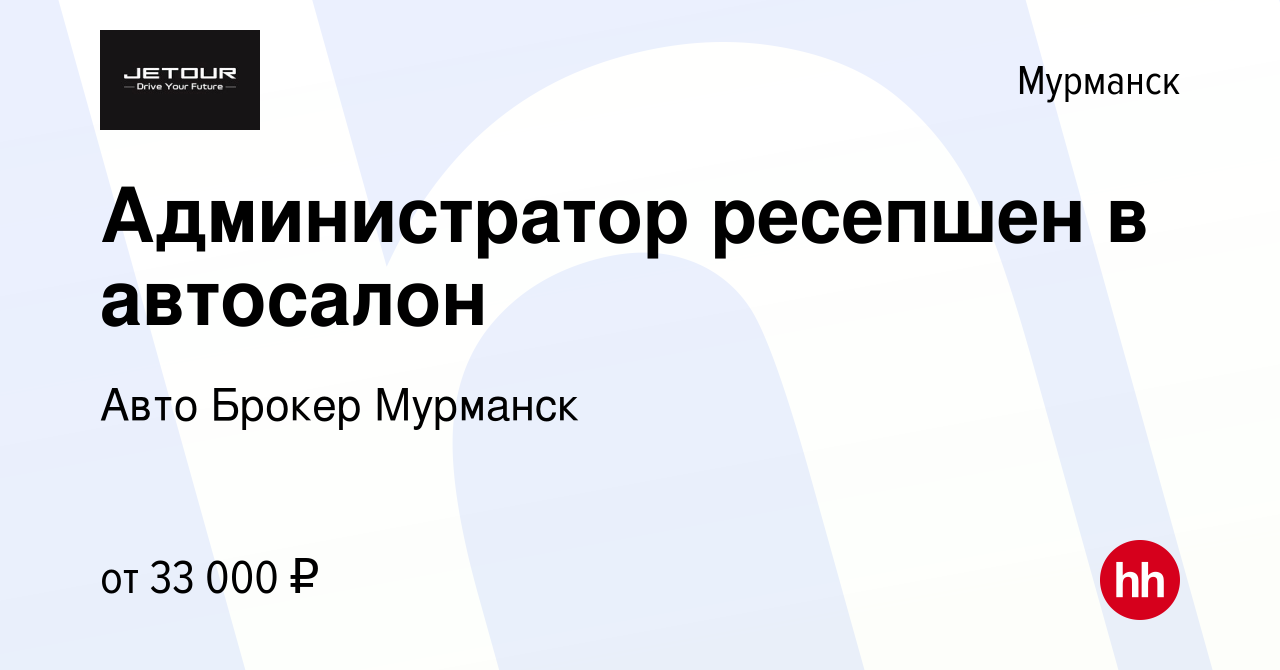 JETOUR
Drive Your Future

Мурманск

Администратор ресепшен в автосалон

Авто Брокер Мурманск

от 33 000 ₽

hh